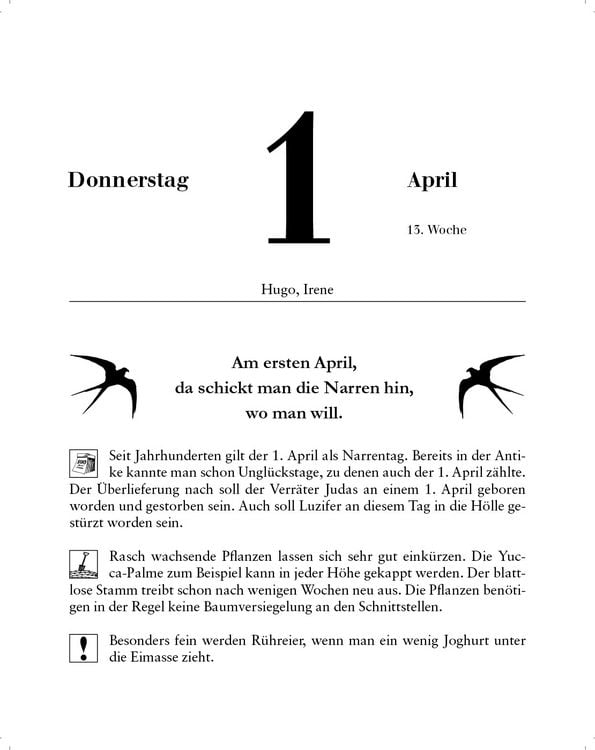 Donnerstag

1

April

13. Woche

Hugo, Irene

Am ersten April,
da schickt man die Narren hin,
wo man will.

Seit Jahrhunderten gilt der 1. April als Narrentag. Bereits in der Antike kannte man schon Unglückstage, zu denen auch der 1. April zählte. Der Überlieferung nach soll der Verräter Judas an einem 1. April geboren worden und gestorben sein. Auch soll Luzifer an diesem Tag in die Hölle gestürzt worden sein.

Rasch wachsende Pflanzen lassen sich sehr gut einkürzen. Die Yucca-Palme zum Beispiel kann in jeder Höhe gekappt werden. Der blattlose Stamm treibt schon nach wenigen Wochen neu aus. Die Pflanzen benötigen in der Regel keine Baumversiegelung an den Schnittstellen.

!

Besonders fein werden Rühreier, wenn man ein wenig Joghurt unter die Eimasse zieht.